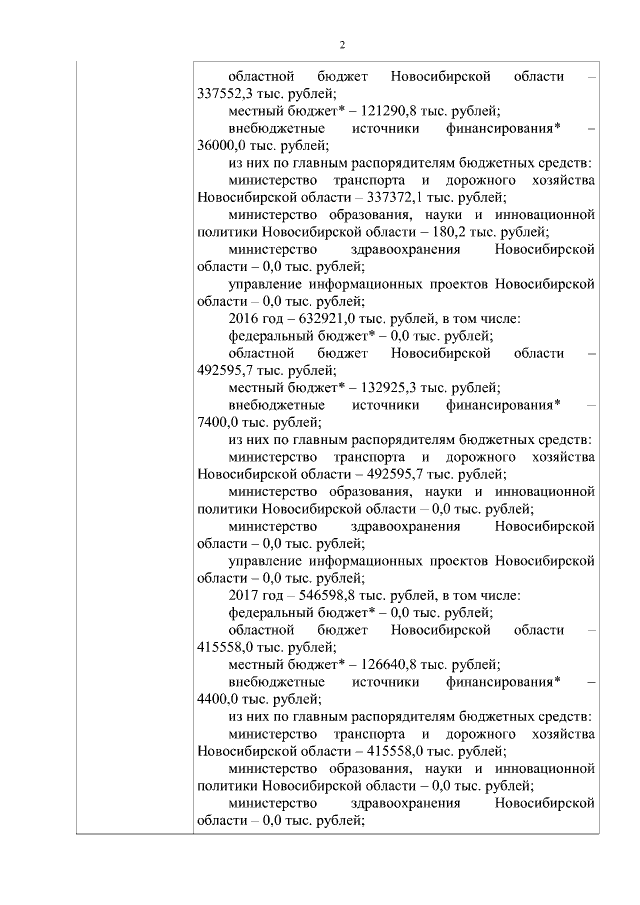 2

областной бюджет Новосибирской области – 337552,3 тыс. рублей;
местный бюджет* – 121290,8 тыс. рублей;
внебюджетные источники финансирования* – 36000,0 тыс. рублей;
из них по главным распорядителям бюджетных средств:
министерство транспорта и дорожного хозяйства Новосибирской области – 337372,1 тыс. рублей;
министерство образования, науки и инновационной политики Новосибирской области – 180,2 тыс. рублей;
министерство здравоохранения Новосибирской области – 0,0 тыс. рублей;
управление информационных проектов Новосибирской области – 0,0 тыс. рублей;
2016 год – 632921,0 тыс. рублей, в том числе:
федеральный бюджет* – 0,0 тыс. рублей;
областной бюджет Новосибирской области – 492595,7 тыс. рублей;
местный бюджет* – 132925,3 тыс. рублей;
внебюджетные источники финансирования* – 7400,0 тыс. рублей;
из них по главным распорядителям бюджетных средств:
министерство транспорта и дорожного хозяйства Новосибирской области – 492595,7 тыс. рублей;
министерство образования, науки и инновационной политики Новосибирской области – 0,0 тыс. рублей;
министерство здравоохранения Новосибирской области – 0,0 тыс. рублей;
управление информационных проектов Новосибирской области – 0,0 тыс. рублей;
2017 год – 546598,8 тыс. рублей, в том числе:
федеральный бюджет* – 0,0 тыс. рублей;
областной бюджет Новосибирской области – 415558,0 тыс. рублей;
местный бюджет* – 126640,8 тыс. рублей;
внебюджетные источники финансирования* – 4400,0 тыс. рублей;
из них по главным распорядителям бюджетных средств:
министерство транспорта и дорожного хозяйства Новосибирской области – 415558,0 тыс. рублей;
министерство образования, науки и инновационной политики Новосибирской области – 0,0 тыс. рублей;
министерство здравоохранения Новосибирской области – 0,0 тыс. рублей;